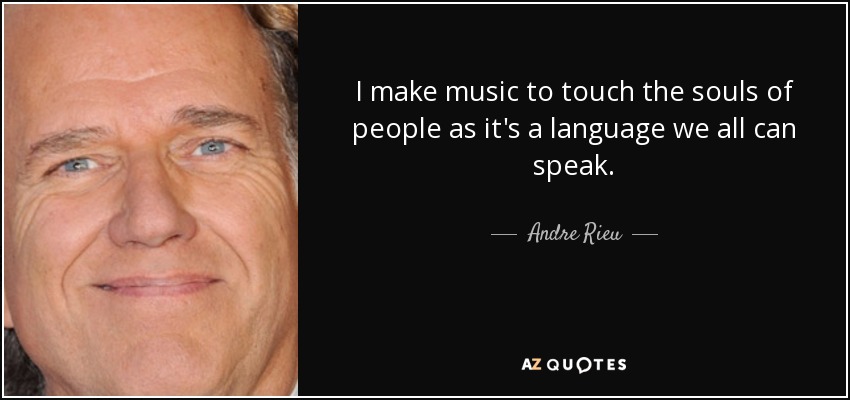 I make music to touch the souls of people as it's a language we all can speak.

— Andre Rieu —

AZ QUOTES